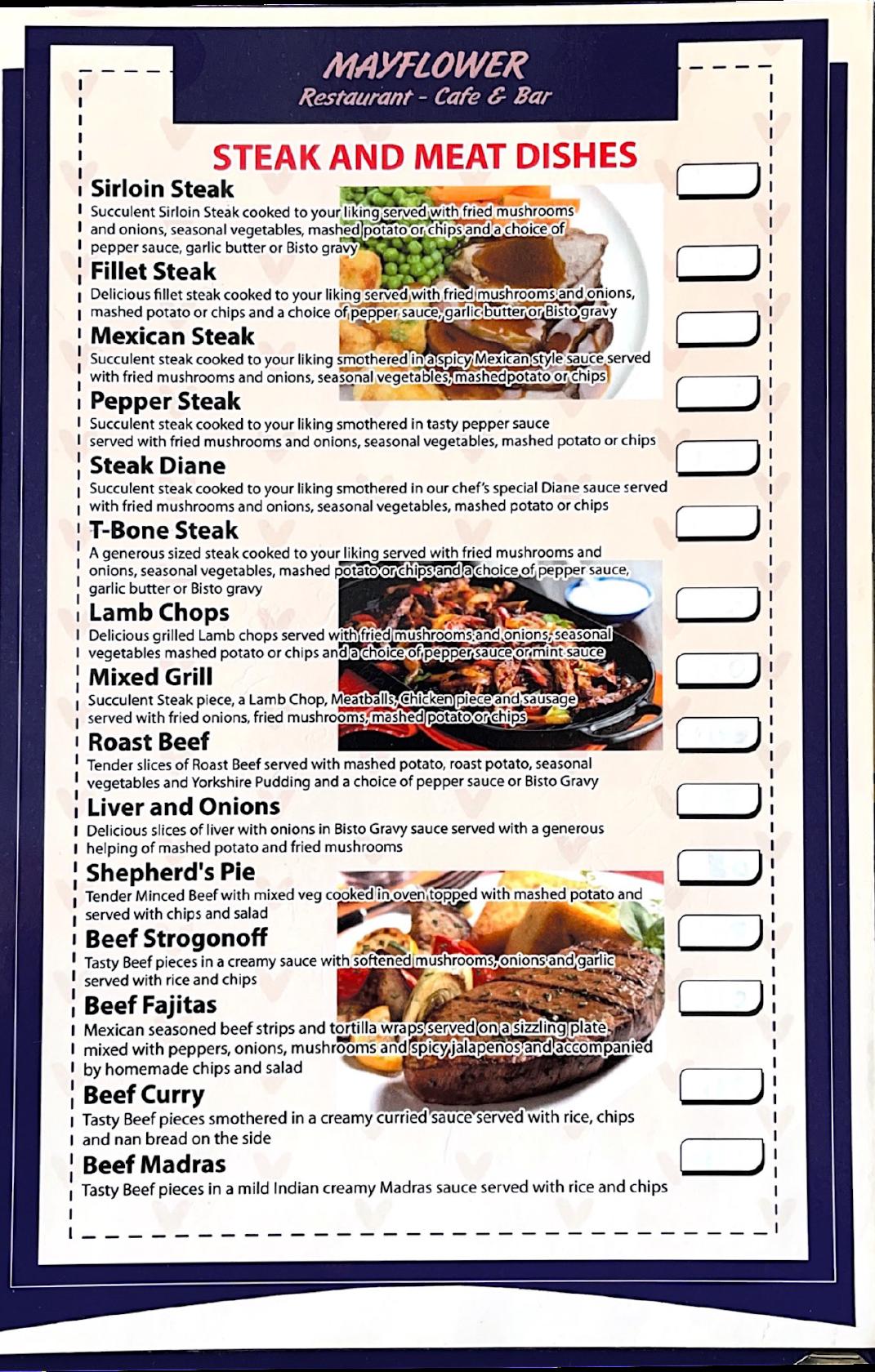 MAYFLOWER
Restaurant - Cafe & Bar

STEAK AND MEAT DISHES

Sirloin Steak
Succulent Sirloin Steak cooked to your liking served with fried mushrooms and onions, seasonal vegetables, mashed potato or chips and a choice of pepper sauce, garlic butter or Bisto gravy

Fillet Steak
Delicious fillet steak cooked to your liking served with fried mushrooms and onions, mashed potato or chips and a choice of pepper sauce, garlic butter or Bisto gravy

Mexican Steak
Succulent steak cooked to your liking smothered in a spicy Mexican style sauce served with fried mushrooms and onions, seasonal vegetables, mashedpotato or chips

Pepper Steak
Succulent steak cooked to your liking smothered in tasty pepper sauce served with fried mushrooms and onions, seasonal vegetables, mashed potato or chips

Steak Diane
Succulent steak cooked to your liking smothered in our chef's special Diane sauce served with fried mushrooms and onions, seasonal vegetables, mashed potato or chips

T-Bone Steak
A generous sized steak cooked to your liking served with fried mushrooms and onions, seasonal vegetables, mashed potato or chips and a choice of pepper sauce, garlic butter or Bisto gravy

Lamb Chops
Delicious grilled Lamb chops served with fried mushrooms and onions, seasonal vegetables mashed potato or chips and a choice of pepper sauce or mint sauce

Mixed Grill
Succulent Steak piece, a Lamb Chop, Meatballs, Chicken piece and sausage served with fried onions, fried mushrooms, mashed potato or chips

Roast Beef
Tender slices of Roast Beef served with mashed potato, roast potato, seasonal vegetables and Yorkshire Pudding and a choice of pepper sauce or Bisto Gravy

Liver and Onions
Delicious slices of liver with onions in Bisto Gravy sauce served with a generous helping of mashed potato and fried mushrooms

Shepherd's Pie
Tender Minced Beef with mixed veg cooked in oven topped with mashed potato and served with chips and salad

Beef Strogonoff
Tasty Beef pieces in a creamy sauce with softened mushrooms, onions and garlic served with rice and chips

Beef Fajitas
Mexican seasoned beef strips and tortilla wraps served on a sizzling plate mixed with peppers, onions, mushrooms and spicy jalapenos and accompanied by homemade chips and salad

Beef Curry
Tasty Beef pieces smothered in a creamy curried sauce served with rice, chips and nan bread on the side

Beef Madras
Tasty Beef pieces in a mild Indian creamy Madras sauce served with rice and chips